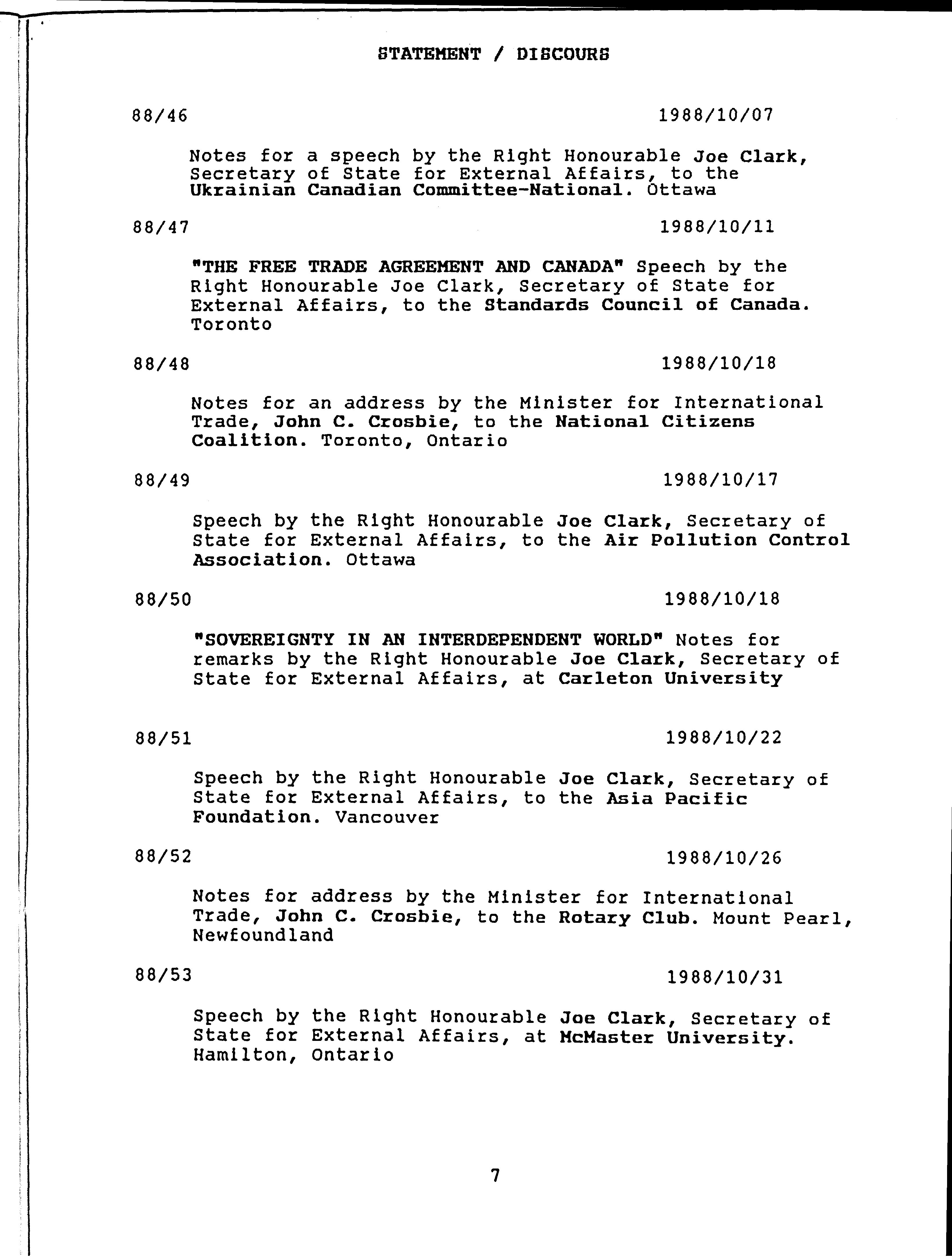 STATEMENT / DISCOURS

88/46 1988/10/07

Notes for a speech by the Right Honourable Joe Clark, Secretary of State for External Affairs, to the Ukrainian Canadian Committee-National. Ottawa

88/47 1988/10/11

"THE FREE TRADE AGREEMENT AND CANADA" Speech by the Right Honourable Joe Clark, Secretary of State for External Affairs, to the Standards Council of Canada. Toronto

88/48 1988/10/18

Notes for an address by the Minister for International Trade, John C. Crosbie, to the National Citizens Coalition. Toronto, Ontario

88/49 1988/10/17

Speech by the Right Honourable Joe Clark, Secretary of State for External Affairs, to the Air Pollution Control Association. Ottawa

88/50 1988/10/18

"SOVEREIGNTY IN AN INTERDEPENDENT WORLD" Notes for remarks by the Right Honourable Joe Clark, Secretary of State for External Affairs, at Carleton University

88/51 1988/10/22

Speech by the Right Honourable Joe Clark, Secretary of State for External Affairs, to the Asia Pacific Foundation. Vancouver

88/52 1988/10/26

Notes for address by the Minister for International Trade, John C. Crosbie, to the Rotary Club. Mount Pearl, Newfoundland

88/53 1988/10/31

Speech by the Right Honourable Joe Clark, Secretary of State for External Affairs, at McMaster University. Hamilton, Ontario

7